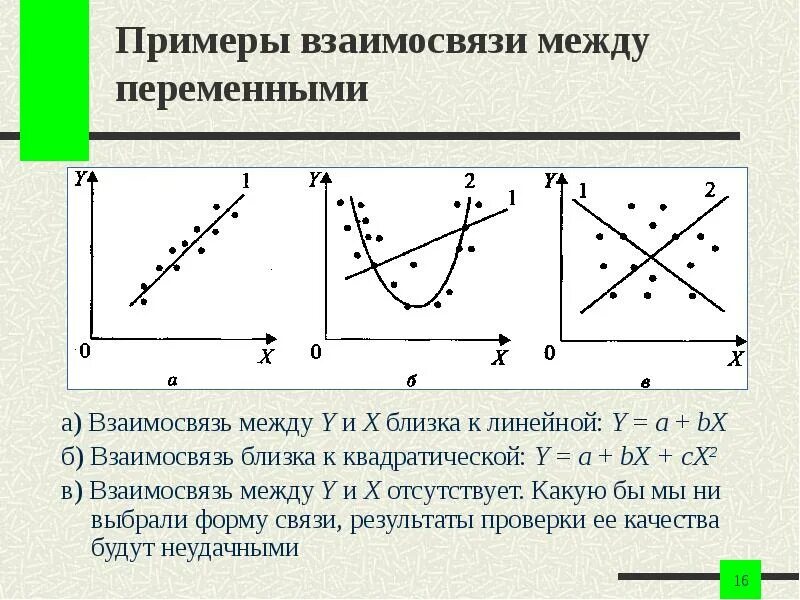 Примеры взаимосвязи между переменными

Y
1
0
X
а

Y
2
1
0
X
б

Y
1
2
0
X
в

а) Взаимосвязь между $Y$ и $X$ близка к линейной: $Y = a + bX$

б) Взаимосвязь близка к квадратической: $Y = a + bX + cX^2$

в) Взаимосвязь между $Y$ и $X$ отсутствует. Какую бы мы ни выбрали форму связи, результаты проверки ее качества будут неудачными

16